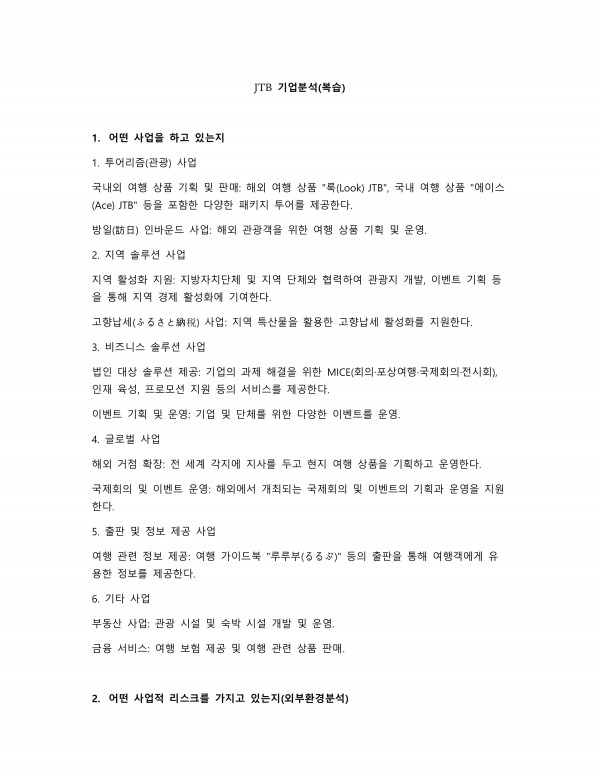 JTB 기업분석(복습)

1. 어떤 사업을 하고 있는지

1. 투어리즘(관광) 사업

국내외 여행 상품 기획 및 판매: 해외 여행 상품 "룩(Look) JTB", 국내 여행 상품 "에이스(Ace) JTB" 등을 포함한 다양한 패키지 투어를 제공한다.

방일(訪日) 인바운드 사업: 해외 관광객을 위한 여행 상품 기획 및 운영.

2. 지역 솔루션 사업

지역 활성화 지원: 지방자치단체 및 지역 단체와 협력하여 관광지 개발, 이벤트 기획 등을 통해 지역 경제 활성화에 기여한다.

고향납세(ふるさと納税) 사업: 지역 특산물을 활용한 고향납세 활성화를 지원한다.

3. 비즈니스 솔루션 사업

법인 대상 솔루션 제공: 기업의 과제 해결을 위한 MICE(회의·포상여행·국제회의·전시회), 인재 육성, 프로모션 지원 등의 서비스를 제공한다.

이벤트 기획 및 운영: 기업 및 단체를 위한 다양한 이벤트를 운영.

4. 글로벌 사업

해외 거점 확장: 전 세계 각지에 지사를 두고 현지 여행 상품을 기획하고 운영한다.

국제회의 및 이벤트 운영: 해외에서 개최되는 국제회의 및 이벤트의 기획과 운영을 지원한다.

5. 출판 및 정보 제공 사업

여행 관련 정보 제공: 여행 가이드북 "루루부(るるぶ)" 등의 출판을 통해 여행객에게 유용한 정보를 제공한다.

6. 기타 사업

부동산 사업: 관광 시설 및 숙박 시설 개발 및 운영.

금융 서비스: 여행 보험 제공 및 여행 관련 상품 판매.

2. 어떤 사업적 리스크를 가지고 있는지(외부환경분석)